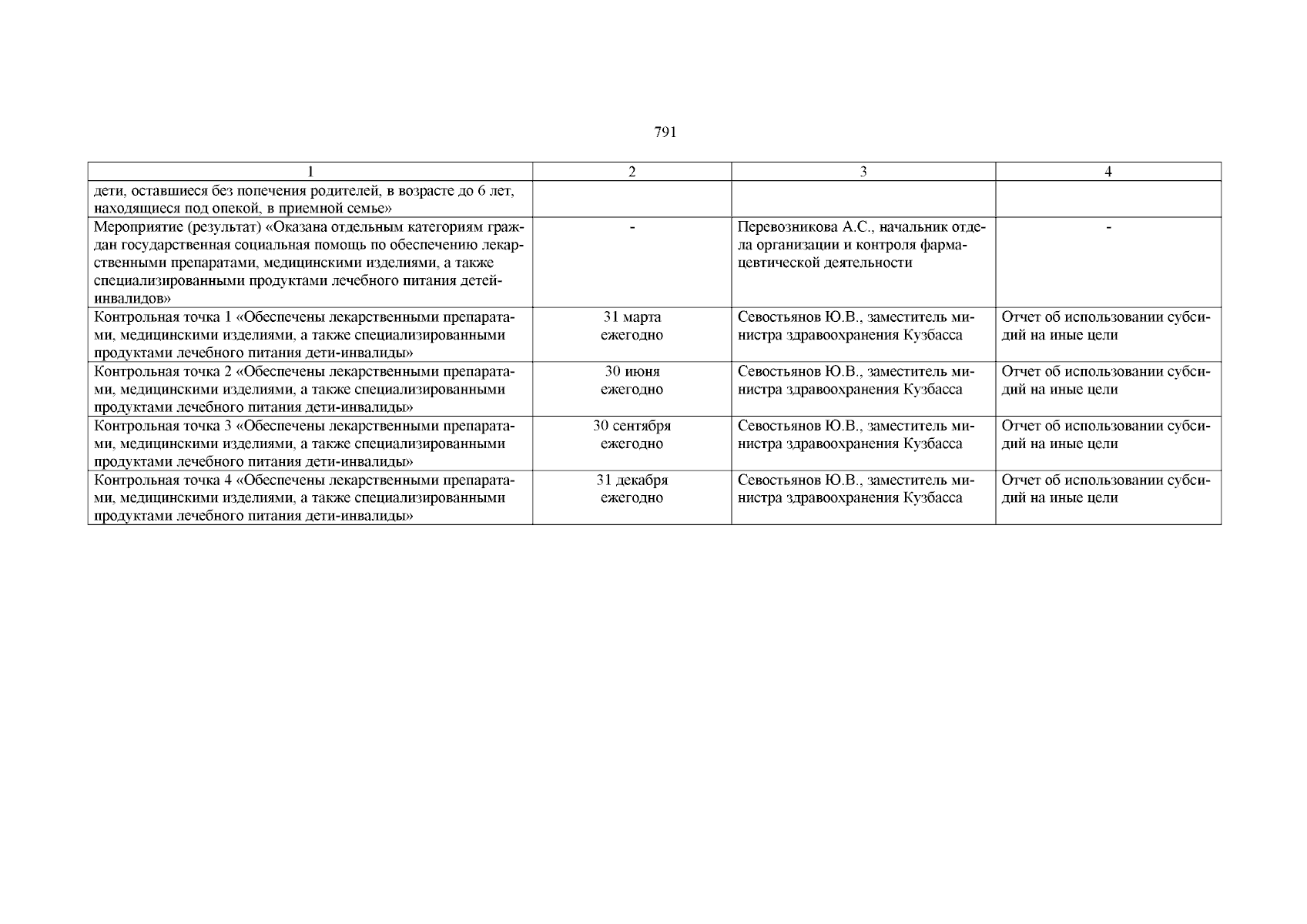 791

| 1 | 2 | 3 | 4 |
|---|---|---|---|
| дети, оставшиеся без попечения родителей, в возрасте до 6 лет, находящиеся под опекой, в приемной семье» | | | |
| Мероприятие (результат) «Оказана отдельным категориям граждан государственная социальная помощь по обеспечению лекарственными препаратами, медицинскими изделиями, а также специализированными продуктами лечебного питания детей-инвалидов» | - | Перевозникова А.С., начальник отдела организации и контроля фармацевтической деятельности | - |
| Контрольная точка 1 «Обеспечены лекарственными препаратами, медицинскими изделиями, а также специализированными продуктами лечебного питания дети-инвалиды» | 31 марта ежегодно | Севостьянов Ю.В., заместитель министра здравоохранения Кузбасса | Отчет об использовании субсидий на иные цели |
| Контрольная точка 2 «Обеспечены лекарственными препаратами, медицинскими изделиями, а также специализированными продуктами лечебного питания дети-инвалиды» | 30 июня ежегодно | Севостьянов Ю.В., заместитель министра здравоохранения Кузбасса | Отчет об использовании субсидий на иные цели |
| Контрольная точка 3 «Обеспечены лекарственными препаратами, медицинскими изделиями, а также специализированными продуктами лечебного питания дети-инвалиды» | 30 сентября ежегодно | Севостьянов Ю.В., заместитель министра здравоохранения Кузбасса | Отчет об использовании субсидий на иные цели |
| Контрольная точка 4 «Обеспечены лекарственными препаратами, медицинскими изделиями, а также специализированными продуктами лечебного питания дети-инвалиды» | 31 декабря ежегодно | Севостьянов Ю.В., заместитель министра здравоохранения Кузбасса | Отчет об использовании субсидий на иные цели |